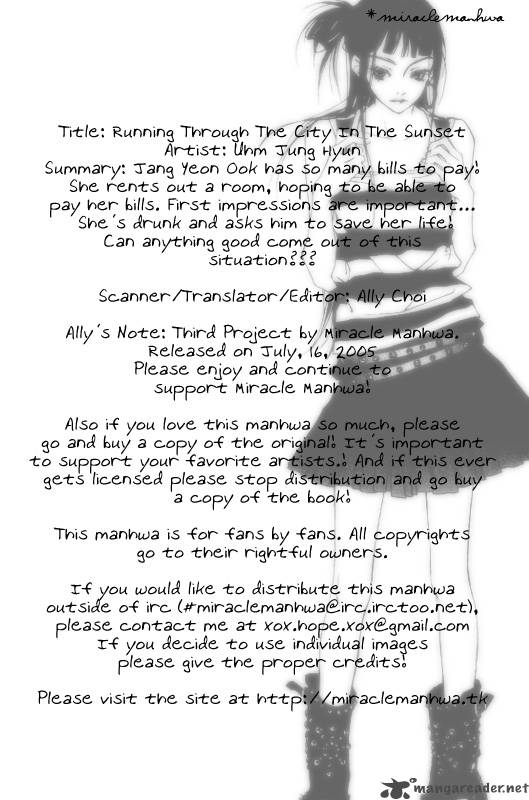 *miraclemanhwa

Title: Running Through The City In The Sunset
Artist: Uhm Jung Hyun
Summary: Jang Yeon Ook has so many bills to pay! She rents out a room, hoping to be able to pay her bills. First impressions are important... She's drunk and asks him to save her life! Can anything good come out of this situation???

Scanner/Translator/Editor: Ally Choi

Ally's Note: Third Project by Miracle Manhwa. Released on July, 16, 2005
Please enjoy and continue to support Miracle Manhwa!

Also if you love this manhwa so much, please go and buy a copy of the original! It's important to support your favorite artists.! And if this ever gets licensed please stop distribution and go buy a copy of the book!

This manhwa is for fans by fans. All copyrights go to their rightful owners.

If you would like to distribute this manhwa outside of irc (#miraclemanhwa@irc.irctoo.net), please contact me at xox.hope.xox@gmail.com
If you decide to use individual images please give the proper credits!

Please visit the site at http://miraclemanhwa.tk

mangareader.net